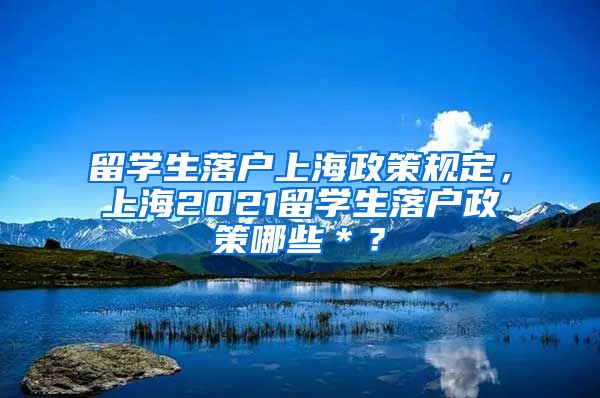 留学生落户上海政策规定，上海2021留学生落户政策哪些＊？